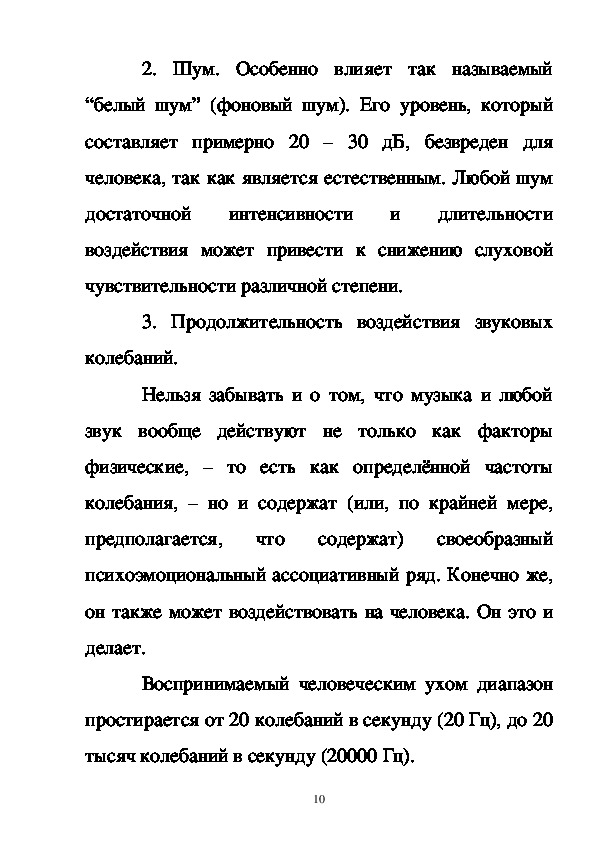 2. Шум. Особенно влияет так называемый “белый шум” (фоновый шум). Его уровень, который составляет примерно 20 – 30 дБ, безвреден для человека, так как является естественным. Любой шум достаточной интенсивности и длительности воздействия может привести к снижению слуховой чувствительности различной степени.

3. Продолжительность воздействия звуковых колебаний.

Нельзя забывать и о том, что музыка и любой звук вообще действуют не только как факторы физические, – то есть как определённой частоты колебания, – но и содержат (или, по крайней мере, предполагается, что содержат) своеобразный психоэмоциональный ассоциативный ряд. Конечно же, он также может воздействовать на человека. Он это и делает.

Воспринимаемый человеческим ухом диапазон простирается от 20 колебаний в секунду (20 Гц), до 20 тысяч колебаний в секунду (20000 Гц).

10